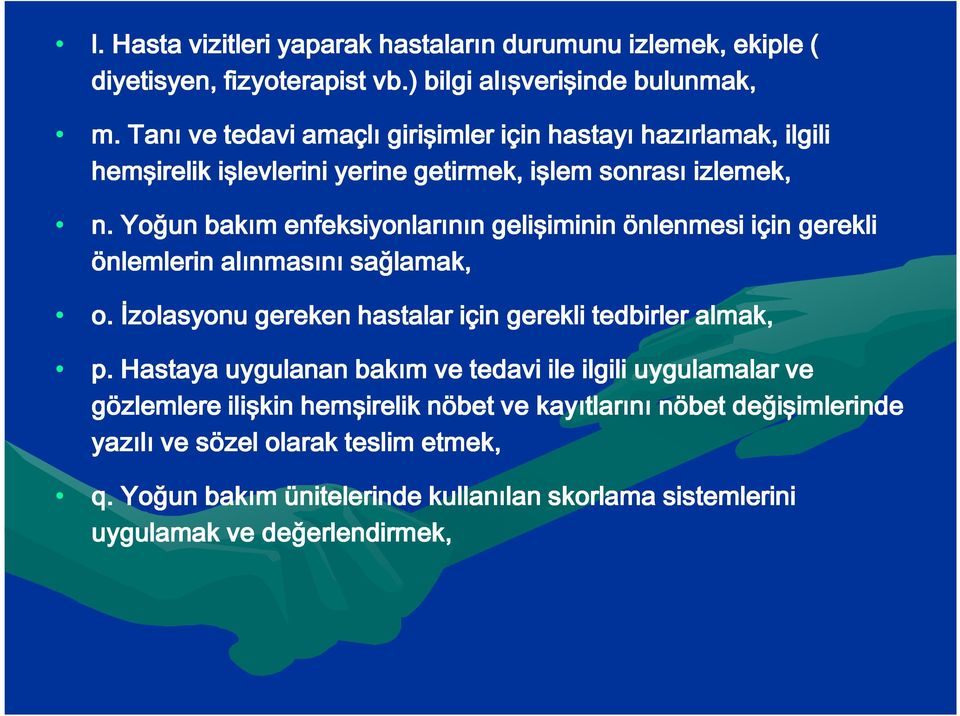 • l. Hasta vizitleri yaparak hastaların durumunu izlemek, ekiple ( diyetisyen, fizyoterapist vb.) bilgi alışverişinde bulunmak,

• m. Tanı ve tedavi amaçlı girişimler için hastayı hazırlamak, ilgili hemşirelik işlevlerini yerine getirmek, işlem sonrası izlemek,

• n. Yoğun bakım enfeksiyonlarının gelişiminin önlenmesi için gerekli önlemlerin alınmasını sağlamak,

• o. İzolasyonu gereken hastalar için gerekli tedbirler almak,

• p. Hastaya uygulanan bakım ve tedavi ile ilgili uygulamalar ve gözlemlere ilişkin hemşirelik nöbet ve kayıtlarını nöbet değişimlerinde yazılı ve sözel olarak teslim etmek,

• q. Yoğun bakım ünitelerinde kullanılan skorlama sistemlerini uygulamak ve değerlendirmek,